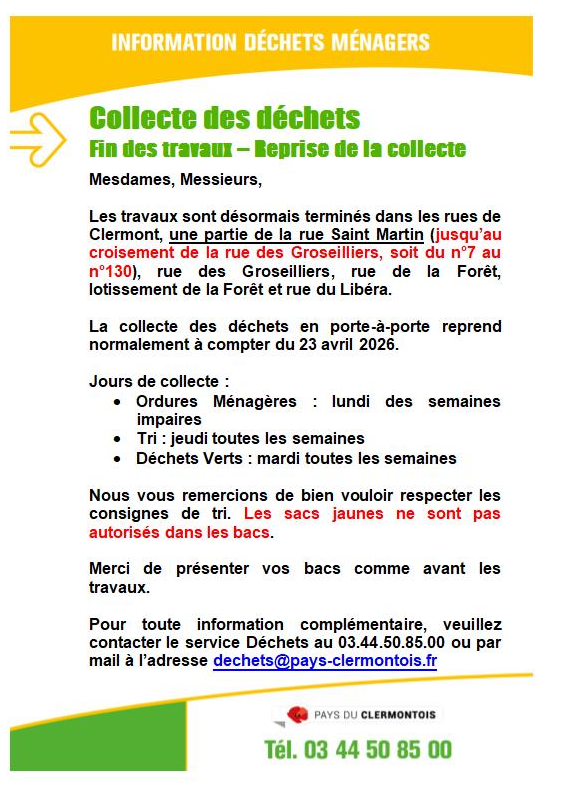 INFORMATION DÉCHETS MÉNAGERS

Collecte des déchets
Fin des travaux – Reprise de la collecte

Mesdames, Messieurs,

Les travaux sont désormais terminés dans les rues de Clermont, une partie de la rue Saint Martin (jusqu'au croisement de la rue des Groseilliers, soit du n°7 au n°130), rue des Groseilliers, rue de la Forêt, lotissement de la Forêt et rue du Libéra.

La collecte des déchets en porte-à-porte reprend normalement à compter du 23 avril 2026.

Jours de collecte :
• Ordures Ménagères : lundi des semaines impaires
• Tri : jeudi toutes les semaines
• Déchets Verts : mardi toutes les semaines

Nous vous remercions de bien vouloir respecter les consignes de tri. Les sacs jaunes ne sont pas autorisés dans les bacs.

Merci de présenter vos bacs comme avant les travaux.

Pour toute information complémentaire, veuillez contacter le service Déchets au 03.44.50.85.00 ou par mail à l'adresse dechets@pays-clermontois.fr

PAYS DU CLERMONTOIS

Tél. 03 44 50 85 00